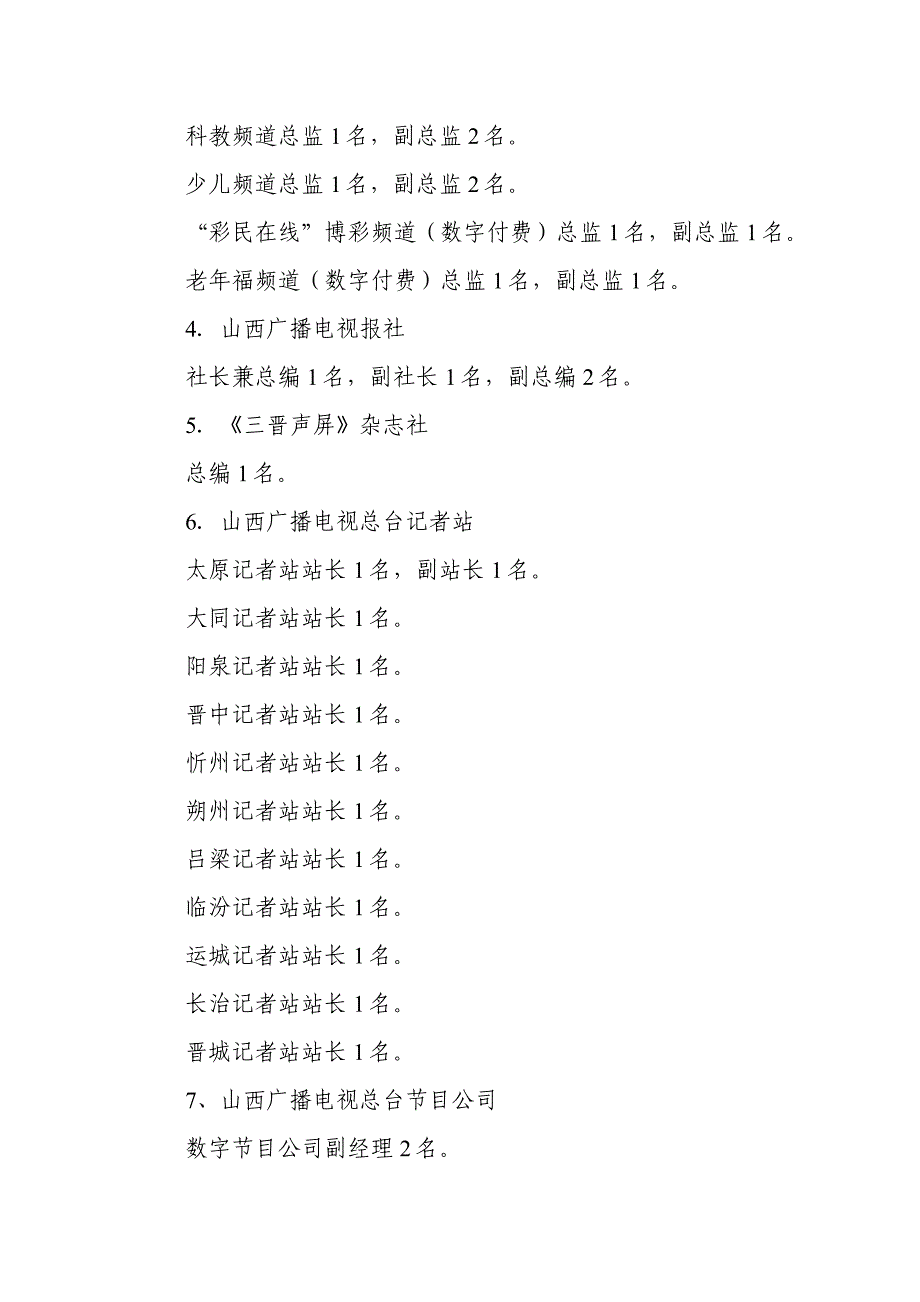 科教频道总监 1 名，副总监 2 名。

少儿频道总监 1 名，副总监 2 名。

“彩民在线”博彩频道（数字付费）总监 1 名，副总监 1 名。

老年福频道（数字付费）总监 1 名，副总监 1 名。

4. 山西广播电视报社

社长兼总编 1 名，副社长 1 名，副总编 2 名。

5. 《三晋声屏》杂志社

总编 1 名。

6. 山西广播电视总台记者站

太原记者站站长 1 名，副站长 1 名。

大同记者站站长 1 名。

阳泉记者站站长 1 名。

晋中记者站站长 1 名。

忻州记者站站长 1 名。

朔州记者站站长 1 名。

吕梁记者站站长 1 名。

临汾记者站站长 1 名。

运城记者站站长 1 名。

长治记者站站长 1 名。

晋城记者站站长 1 名。

7、山西广播电视总台节目公司

数字节目公司副经理 2 名。